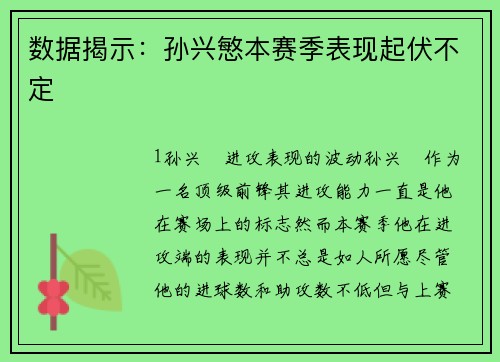 数据揭示：孙兴慜本赛季表现起伏不定

1孙兴　进攻表现的波动孙兴　作为一名顶级前锋其进攻能力一直是他在赛场上的标志然而本赛季他在进攻端的表现并不总是如人所愿尽管他的进球数和助攻数不低但与上赛